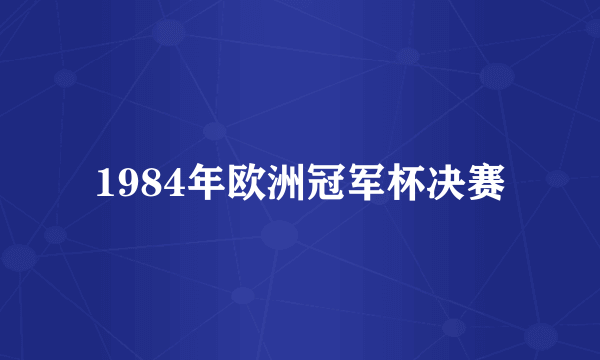 1984年欧洲冠军杯决赛